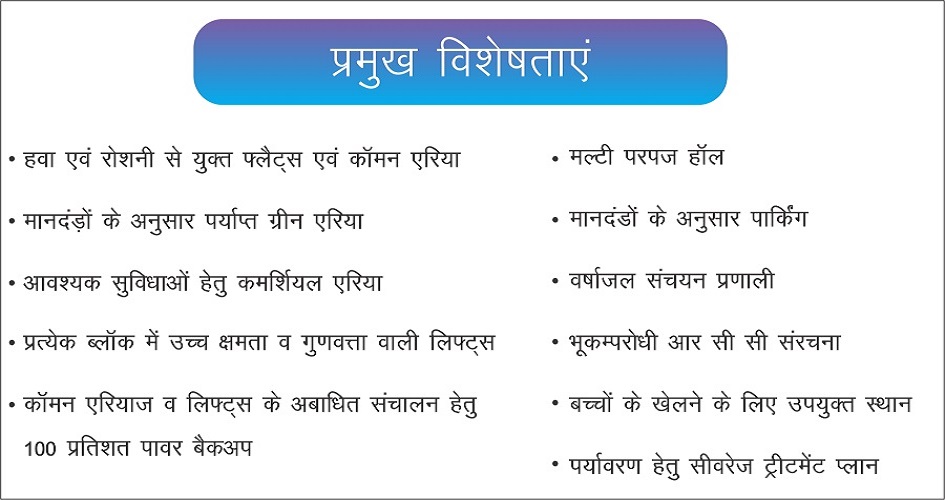 प्रमुख विशेषताएं

• हवा एवं रोशनी से युक्त फ्लैट्स एवं कॉमन एरिया

• मानदंड़ों के अनुसार पर्याप्त ग्रीन एरिया

• आवश्यक सुविधाओं हेतु कमर्शियल एरिया

• प्रत्येक ब्लॉक में उच्च क्षमता व गुणवत्ता वाली लिफ्ट्स

• कॉमन एरियाज व लिफ्ट्स के अबाधित संचालन हेतु 100 प्रतिशत पावर बैकअप

• मल्टी परपज हॉल

• मानदंडों के अनुसार पार्किंग

• वर्षाजल संचयन प्रणाली

• भूकम्परोधी आर सी सी संरचना

• बच्चों के खेलने के लिए उपयुक्त स्थान

• पर्यावरण हेतु सीवरेज ट्रीटमेंट प्लान